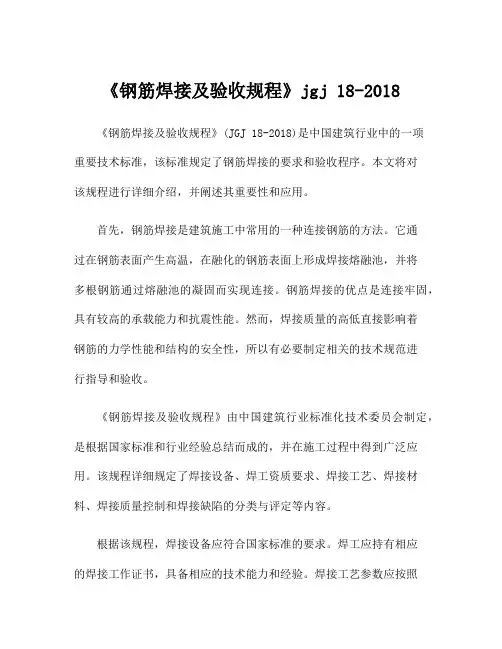 《钢筋焊接及验收规程》jgj 18-2018

《钢筋焊接及验收规程》(JGJ 18-2018)是中国建筑行业中的一项重要技术标准，该标准规定了钢筋焊接的要求和验收程序。本文将对该规程进行详细介绍，并阐述其重要性和应用。

首先，钢筋焊接是建筑施工中常用的一种连接钢筋的方法。它通过在钢筋表面产生高温，在融化的钢筋表面上形成焊接熔融池，并将多根钢筋通过熔融池的凝固而实现连接。钢筋焊接的优点是连接牢固，具有较高的承载能力和抗震性能。然而，焊接质量的高低直接影响着钢筋的力学性能和结构的安全性，所以有必要制定相关的技术规范进行指导和验收。

《钢筋焊接及验收规程》由中国建筑行业标准化技术委员会制定，是根据国家标准和行业经验总结而成的，并在施工过程中得到广泛应用。该规程详细规定了焊接设备、焊工资质要求、焊接工艺、焊接材料、焊接质量控制和焊接缺陷的分类与评定等内容。

根据该规程，焊接设备应符合国家标准的要求。焊工应持有相应的焊接工作证书，具备相应的技术能力和经验。焊接工艺参数应按照